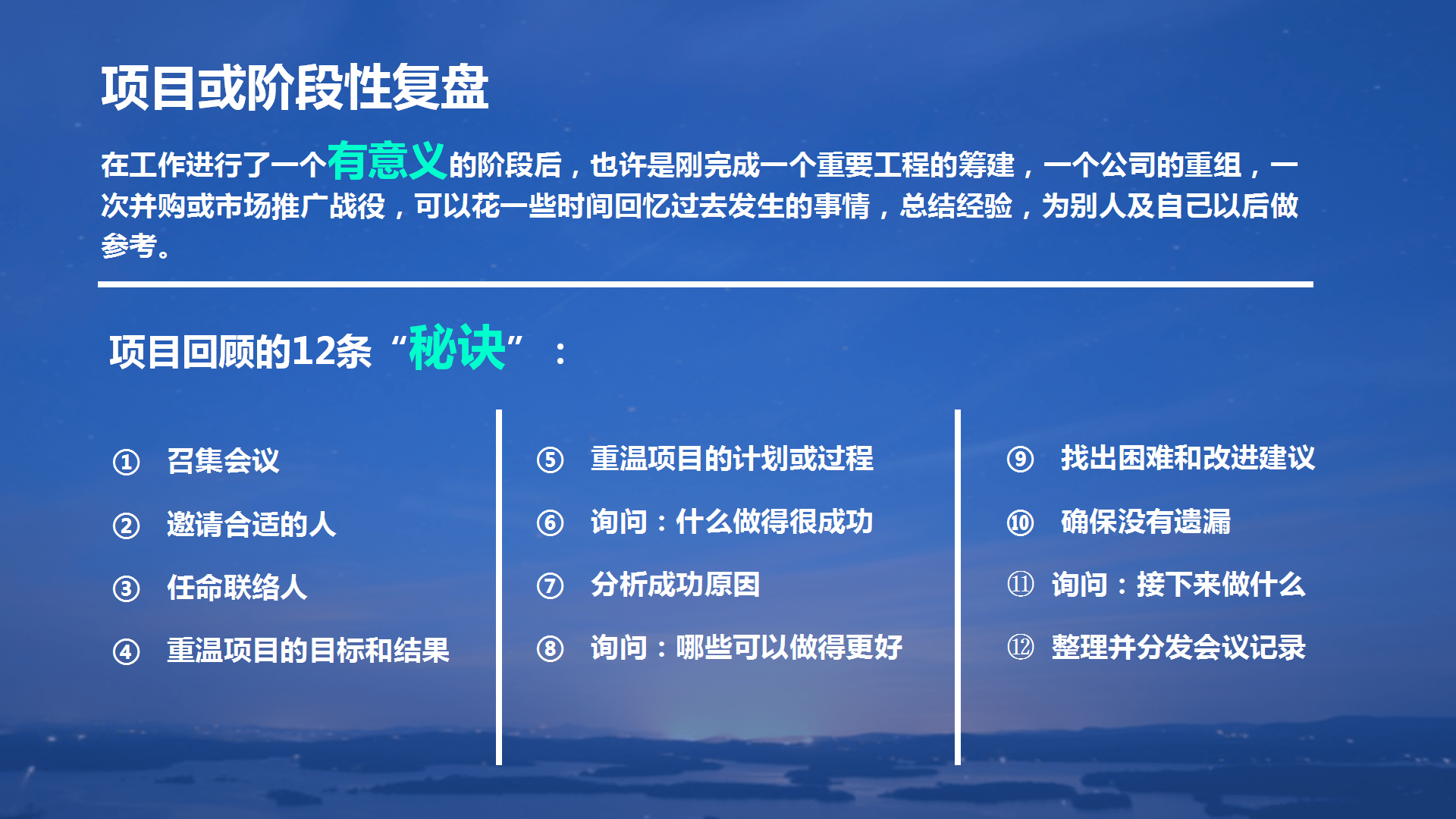 项目或阶段性复盘

在工作进行了一个有意义的阶段后，也许是刚完成一个重要工程的筹建，一个公司的重组，一次并购或市场推广战役，可以花一些时间回忆过去发生的事情，总结经验，为别人及自己以后做参考。

项目回顾的12条“秘诀”：

① 召集会议
② 邀请合适的人
③ 任命联络人
④ 重温项目的目标和结果

⑤ 重温项目的计划或过程
⑥ 询问：什么做得很成功
⑦ 分析成功原因
⑧ 询问：哪些可以做得更好

⑨ 找出困难和改进建议
⑩ 确保没有遗漏
⑪ 询问：接下来做什么
⑫ 整理并分发会议记录